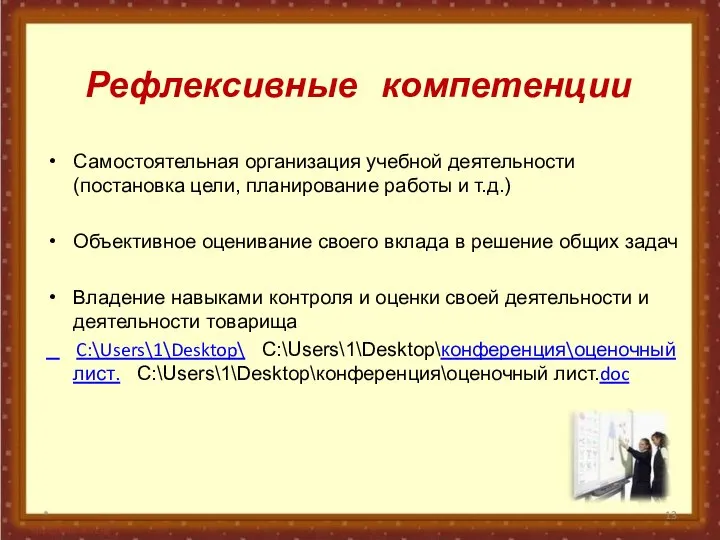 Рефлексивные компетенции

• Самостоятельная организация учебной деятельности (постановка цели, планирование работы и т.д.)

• Объективное оценивание своего вклада в решение общих задач

• Владение навыками контроля и оценки своей деятельности и деятельности товарища

C:\Users\1\Desktop\ C:\Users\1\Desktop\конференция\оценочный лист. C:\Users\1\Desktop\конференция\оценочный лист.doc

13